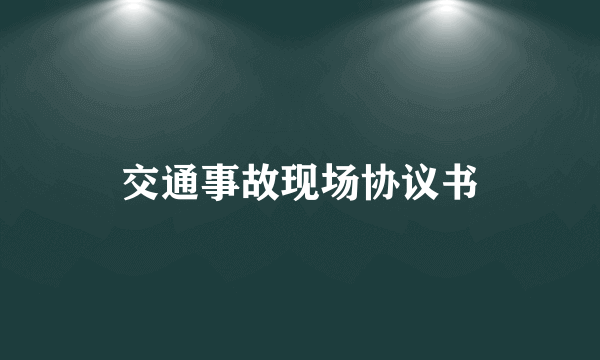 交通事故现场协议书